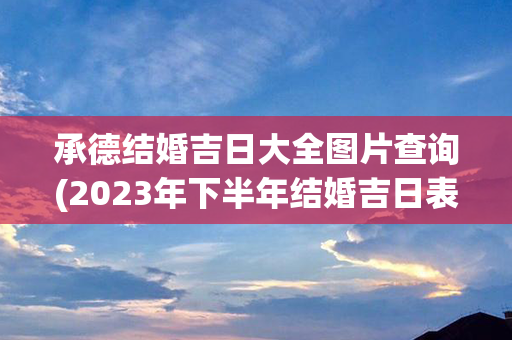 承德结婚吉日大全图片查询(2023年下半年结婚吉日表